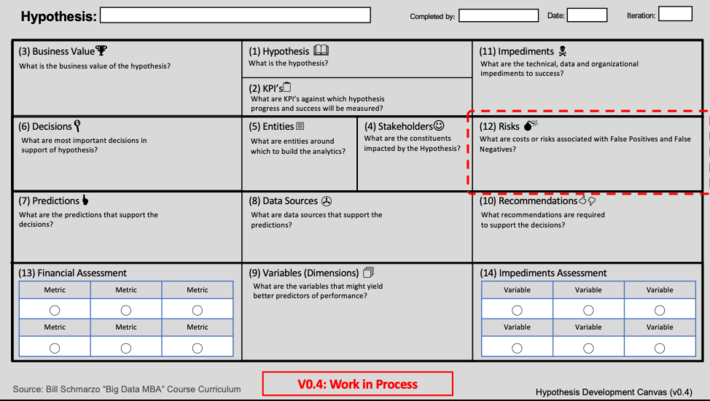 Hypothesis:

Completed by: Date: Iteration:

(3) Business Value
What is the business value of the hypothesis?

(1) Hypothesis
What is the hypothesis?

(2) KPI's
What are KPI's against which hypothesis progress and success will be measured?

(11) Impediments
What are the technical, data and organizational impediments to success?

(6) Decisions
What are most important decisions in support of hypothesis?

(5) Entities
What are entities around which to build the analytics?

(4) Stakeholders
What are the constituents impacted by the Hypothesis?

(12) Risks
What are costs or risks associated with False Positives and False Negatives?

(7) Predictions
What are the predictions that support the decisions?

(8) Data Sources
What are data sources that support the predictions?

(10) Recommendations
What recommendations are required to support the decisions?

(13) Financial Assessment

| Metric | Metric | Metric |
|---|---|---|
| ○ | ○ | ○ |
| Metric | Metric | Metric |
| ○ | ○ | ○ |

(9) Variables (Dimensions)
What are the variables that might yield better predictors of performance?

(14) Impediments Assessment

| Variable | Variable | Variable |
|---|---|---|
| ○ | ○ | ○ |
| Variable | Variable | Variable |
| ○ | ○ | ○ |

Source: Bill Schmarzo "Big Data MBA" Course Curriculum

V0.4: Work in Process

Hypothesis Development Canvas (v0.4)